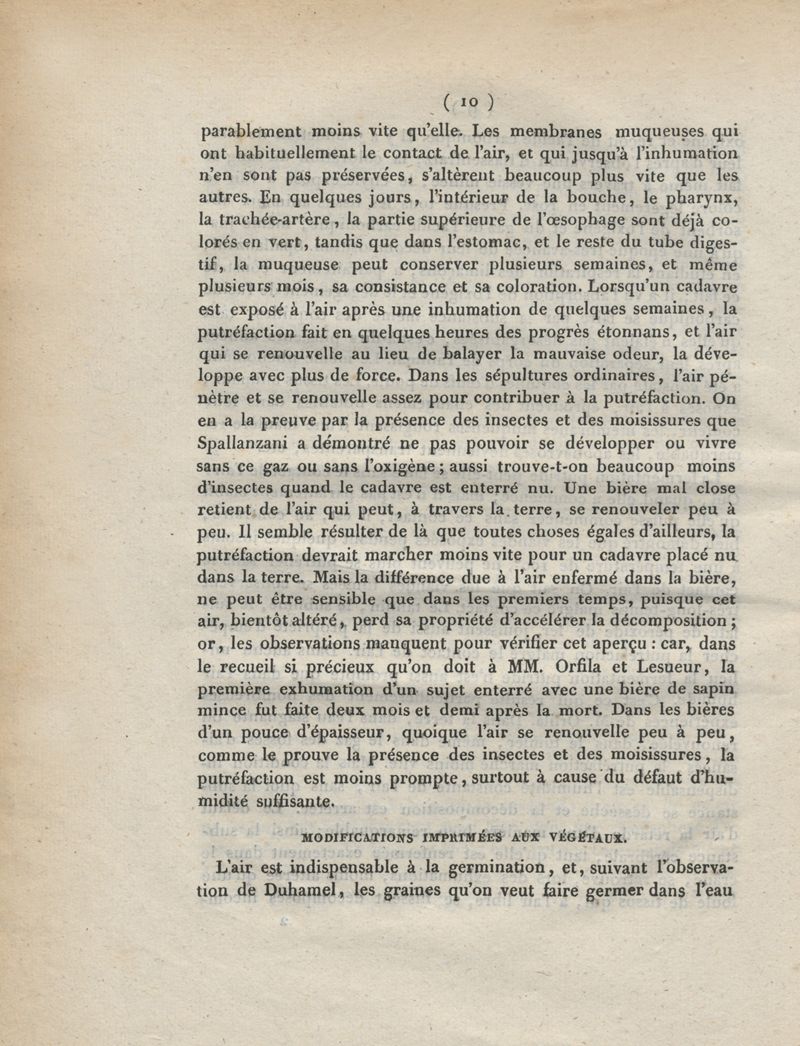 ( 10 )

parablement moins vite qu'elle. Les membranes muqueuses qui ont habituellement le contact de l'air, et qui jusqu'à l'inhumation n'en sont pas préservées, s'altèrent beaucoup plus vite que les autres. En quelques jours, l'intérieur de la bouche, le pharynx, la trachée-artère, la partie supérieure de l'œsophage sont déjà colorés en vert, tandis que dans l'estomac, et le reste du tube digestif, la muqueuse peut conserver plusieurs semaines, et même plusieurs mois, sa consistance et sa coloration. Lorsqu'un cadavre est exposé à l'air après une inhumation de quelques semaines, la putréfaction fait en quelques heures des progrès étonnans, et l'air qui se renouvelle au lieu de balayer la mauvaise odeur, la développe avec plus de force. Dans les sépultures ordinaires, l'air pénètre et se renouvelle assez pour contribuer à la putréfaction. On en a la preuve par la présence des insectes et des moisissures que Spallanzani a démontré ne pas pouvoir se développer ou vivre sans ce gaz ou sans l'oxigène; aussi trouve-t-on beaucoup moins d'insectes quand le cadavre est enterré nu. Une bière mal close retient de l'air qui peut, à travers la terre, se renouveler peu à peu. Il semble résulter de là que toutes choses égales d'ailleurs, la putréfaction devrait marcher moins vite pour un cadavre placé nu dans la terre. Mais la différence due à l'air enfermé dans la bière, ne peut être sensible que dans les premiers temps, puisque cet air, bientôt altéré, perd sa propriété d'accélérer la décomposition; or, les observations manquent pour vérifier cet aperçu : car, dans le recueil si précieux qu'on doit à MM. Orfila et Lesueur, la première exhumation d'un sujet enterré avec une bière de sapin mince fut faite deux mois et demi après la mort. Dans les bières d'un pouce d'épaisseur, quoique l'air se renouvelle peu à peu, comme le prouve la présence des insectes et des moisissures, la putréfaction est moins prompte, surtout à cause du défaut d'humidité suffisante.

MODIFICATIONS IMPRIMÉES AUX VÉGÉTAUX.

L'air est indispensable à la germination, et, suivant l'observation de Duhamel, les graines qu'on veut faire germer dans l'eau